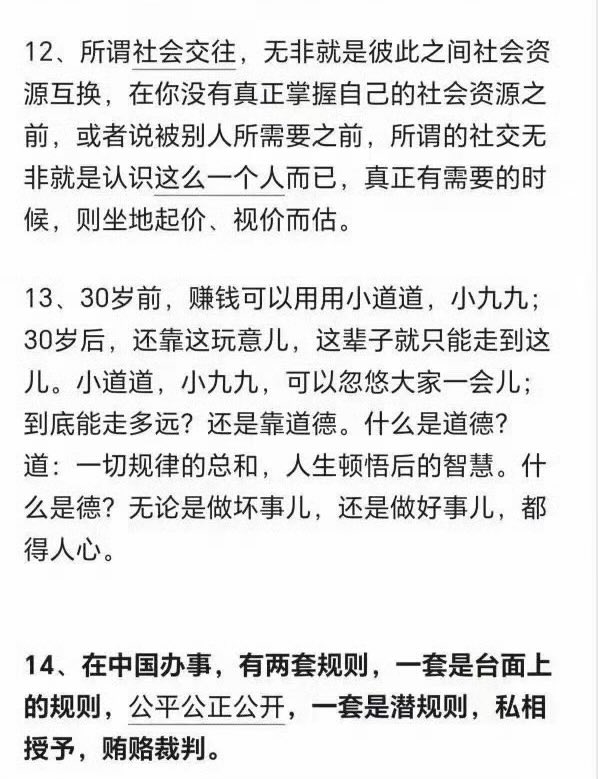 12、所谓社会交往，无非就是彼此之间社会资源互换，在你没有真正掌握自己的社会资源之前，或者说被别人所需要之前，所谓的社交无非就是认识这么一个人而已，真正有需要的时候，则坐地起价、视价而估。

13、30岁前，赚钱可以用用小道道，小九九；30岁后，还靠这玩意儿，这辈子就只能走到这儿。小道道，小九九，可以忽悠大家一会儿；到底能走多远？还是靠道德。什么是道德？道：一切规律的总和，人生顿悟后的智慧。什么是德？无论是做坏事儿，还是做好事儿，都得人心。

14、在中国办事，有两套规则，一套是台面上的规则，公平公正公开，一套是潜规则，私相授予，贿赂裁判。